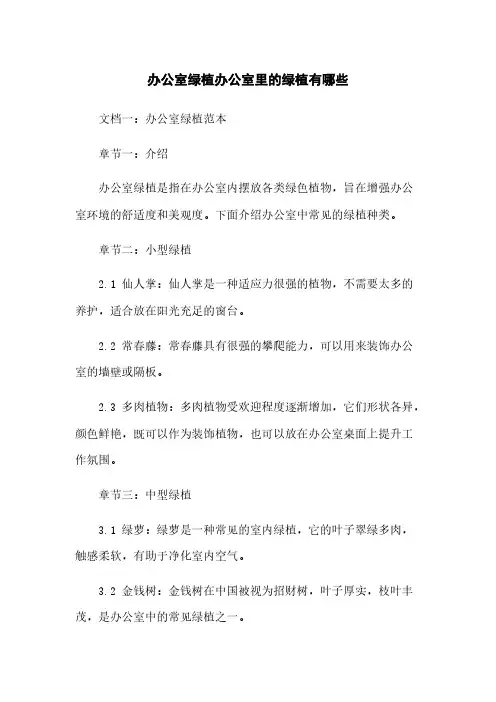 办公室绿植办公室里的绿植有哪些

文档一：办公室绿植范本

章节一：介绍

办公室绿植是指在办公室内摆放各类绿色植物，旨在增强办公室环境的舒适度和美观度。下面介绍办公室中常见的绿植种类。

章节二：小型绿植

2.1 仙人掌：仙人掌是一种适应力很强的植物，不需要太多的养护，适合放在阳光充足的窗台。

2.2 常春藤：常春藤具有很强的攀爬能力，可以用来装饰办公室的墙壁或隔板。

2.3 多肉植物：多肉植物受欢迎程度逐渐增加，它们形状各异，颜色鲜艳，既可以作为装饰植物，也可以放在办公室桌面上提升工作氛围。

章节三：中型绿植

3.1 绿萝：绿萝是一种常见的室内绿植，它的叶子翠绿多肉，触感柔软，有助于净化室内空气。

3.2 金钱树：金钱树在中国被视为招财树，叶子厚实，枝叶丰茂，是办公室中的常见绿植之一。